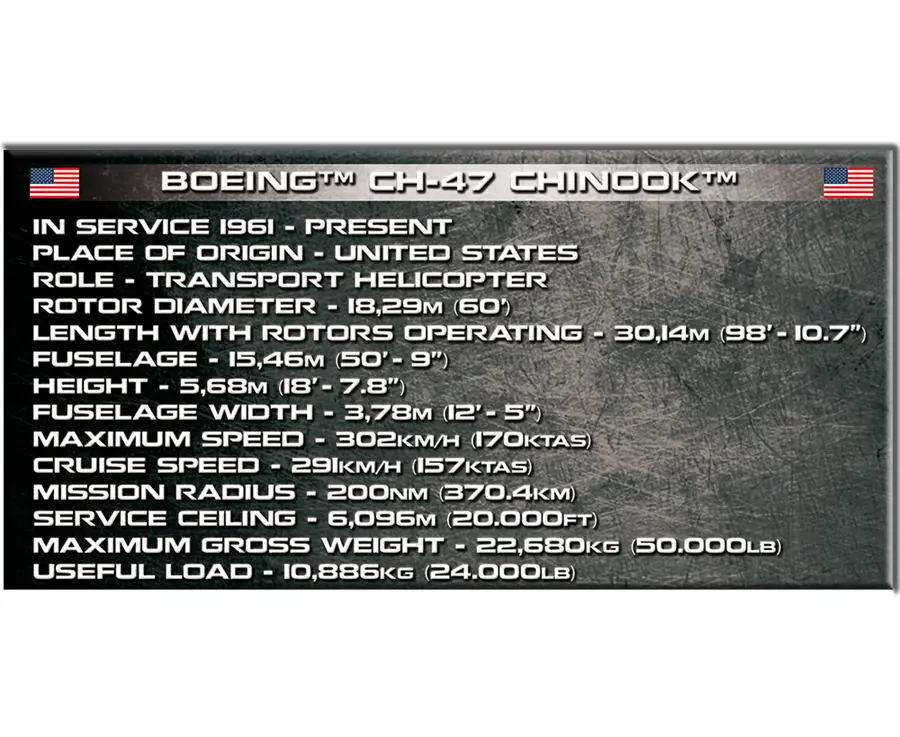 BOEING™ CH-47 CHINOOK™

IN SERVICE 1961 - PRESENT
PLACE OF ORIGIN - UNITED STATES
ROLE - TRANSPORT HELICOPTER
ROTOR DIAMETER - 18,29M (60')
LENGTH WITH ROTORS OPERATING - 30,14M (98' - 10.7")
FUSELAGE - 15,46M (50' - 9")
HEIGHT - 5,68M (18' - 7.8")
FUSELAGE WIDTH - 3,78M (12' - 5")
MAXIMUM SPEED - 302KM/H (170KTAS)
CRUISE SPEED - 291KM/H (157KTAS)
MISSION RADIUS - 200NM (370.4KM)
SERVICE CEILING - 6,096M (20.000FT)
MAXIMUM GROSS WEIGHT - 22,680KG (50.000LB)
USEFUL LOAD - 10,886KG (24.000LB)